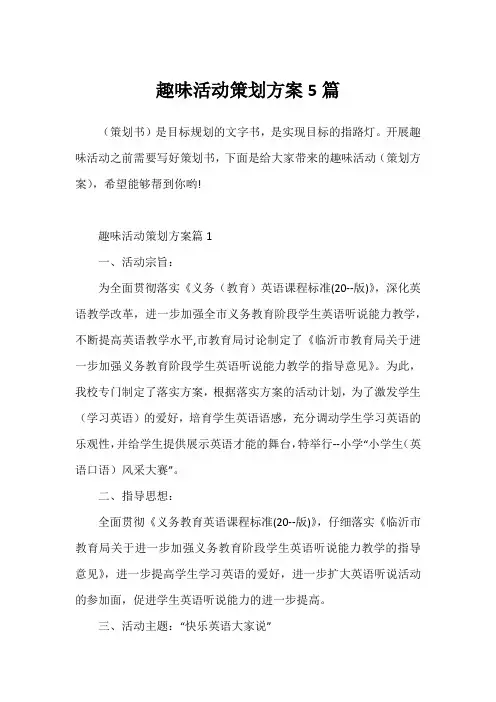 趣味活动策划方案 5 篇

（策划书）是目标规划的文字书，是实现目标的指路灯。开展趣味活动之前需要写好策划书，下面是给大家带来的趣味活动（策划方案），希望能够帮到你哟!

趣味活动策划方案篇 1

一、活动宗旨：

为全面贯彻落实《义务（教育）英语课程标准(20--版)》，深化英语教学改革，进一步加强全市义务教育阶段学生英语听说能力教学，不断提高英语教学水平,市教育局讨论制定了《临沂市教育局关于进一步加强义务教育阶段学生英语听说能力教学的指导意见》。为此，我校专门制定了落实方案，根据落实方案的活动计划，为了激发学生（学习英语）的爱好，培育学生英语语感，充分调动学生学习英语的乐观性，并给学生提供展示英语才能的舞台，特举行--小学“小学生（英语口语）风采大赛”。

二、指导思想：

全面贯彻《义务教育英语课程标准(20--版)》，仔细落实《临沂市教育局关于进一步加强义务教育阶段学生英语听说能力教学的指导意见》，进一步提高学生学习英语的爱好，进一步扩大英语听说活动的参加面，促进学生英语听说能力的进一步提高。

三、活动主题：“快乐英语大家说”